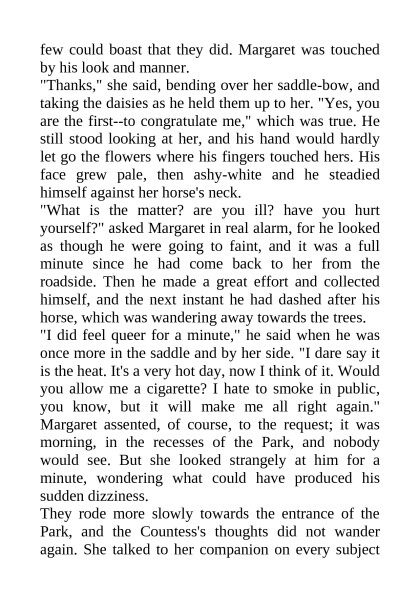 few could boast that they did. Margaret was touched by his look and manner.
"Thanks," she said, bending over her saddle-bow, and taking the daisies as he held them up to her. "Yes, you are the first--to congratulate me," which was true. He still stood looking at her, and his hand would hardly let go the flowers where his fingers touched hers. His face grew pale, then ashy-white and he steadied himself against her horse's neck.
"What is the matter? are you ill? have you hurt yourself?" asked Margaret in real alarm, for he looked as though he were going to faint, and it was a full minute since he had come back to her from the roadside. Then he made a great effort and collected himself, and the next instant he had dashed after his horse, which was wandering away towards the trees.
"I did feel queer for a minute," he said when he was once more in the saddle and by her side. "I dare say it is the heat. It's a very hot day, now I think of it. Would you allow me a cigarette? I hate to smoke in public, you know, but it will make me all right again." Margaret assented, of course, to the request; it was morning, in the recesses of the Park, and nobody would see. But she looked strangely at him for a minute, wondering what could have produced his sudden dizziness.
They rode more slowly towards the entrance of the Park, and the Countess's thoughts did not wander again. She talked to her companion on every subject